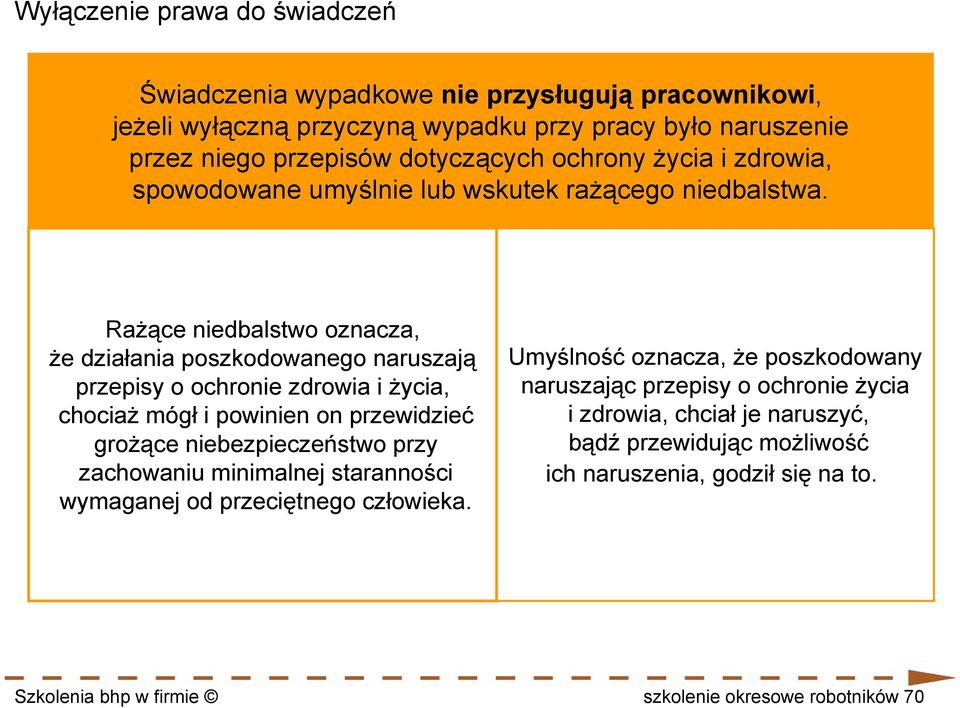 Wyłączenie prawa do świadczeń

Świadczenia wypadkowe nie przysługują pracownikowi, jeżeli wyłączną przyczyną wypadku przy pracy było naruszenie przez niego przepisów dotyczących ochrony życia i zdrowia, spowodowane umyślnie lub wskutek rażącego niedbalstwa.

Rażące niedbalstwo oznacza, że działania poszkodowanego naruszają przepisy o ochronie zdrowia i życia, chociaż mógł i powinien on przewidzieć grożące niebezpieczeństwo przy zachowaniu minimalnej staranności wymaganej od przeciętnego człowieka.

Umyślność oznacza, że poszkodowany naruszając przepisy o ochronie życia i zdrowia, chciał je naruszyć, bądź przewidując możliwość ich naruszenia, godził się na to.

Szkolenia bhp w firmie ©

szkolenie okresowe robotników 70